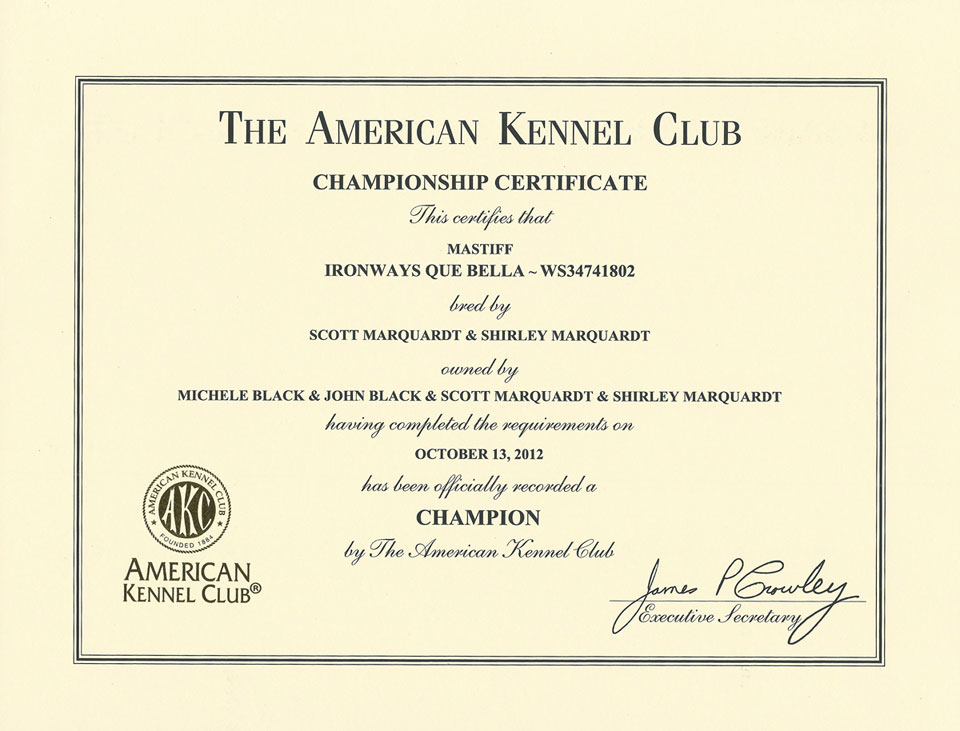 THE AMERICAN KENNEL CLUB

CHAMPIONSHIP CERTIFICATE

This certifies that

MASTIFF

IRONWAYS QUE BELLA ~ WS34741802

bred by

SCOTT MARQUARDT & SHIRLEY MARQUARDT

owned by

MICHELE BLACK & JOHN BLACK & SCOTT MARQUARDT & SHIRLEY MARQUARDT

having completed the requirements on

OCTOBER 13, 2012

has been officially recorded a

CHAMPION

by The American Kennel Club

AMERICAN KENNEL CLUB AKC FOUNDED 1884

AMERICAN KENNEL CLUB®

James P Crowley

Executive Secretary